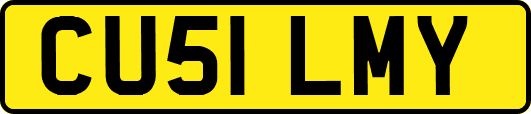 CU51 LMY